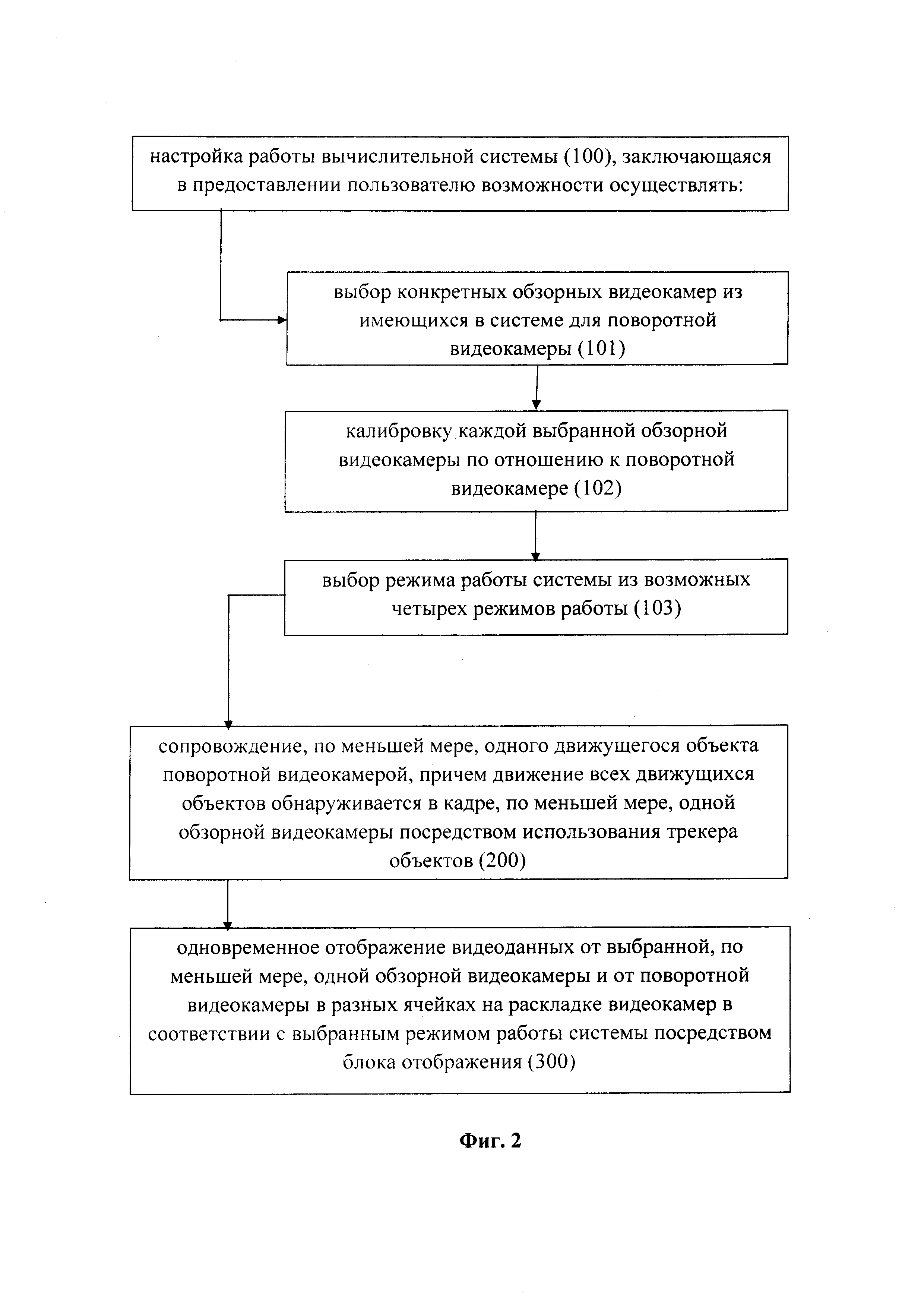 настройка работы вычислительной системы (100), заключающаяся в предоставлении пользователю возможности осуществлять:

выбор конкретных обзорных видеокамер из имеющихся в системе для поворотной видеокамеры (101)

калибровку каждой выбранной обзорной видеокамеры по отношению к поворотной видеокамере (102)

выбор режима работы системы из возможных четырех режимов работы (103)

сопровождение, по меньшей мере, одного движущегося объекта поворотной видеокамерой, причем движение всех движущихся объектов обнаруживается в кадре, по меньшей мере, одной обзорной видеокамеры посредством использования трекера объектов (200)

одновременное отображение видеоданных от выбранной, по меньшей мере, одной обзорной видеокамеры и от поворотной видеокамеры в разных ячейках на раскладке видеокамер в соответствии с выбранным режимом работы системы посредством блока отображения (300)

Фиг. 2